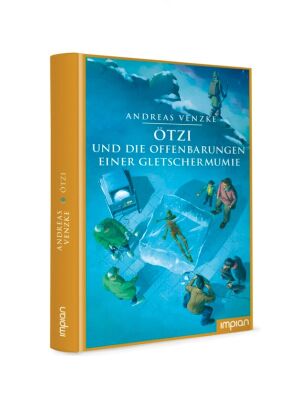 ANDREAS VENZKE

ÖTZI
UND DIE OFFENBARUNGEN
EINER GLETSCHERMUMIE

impian

ANDREAS VENZKE ÖTZI

impian